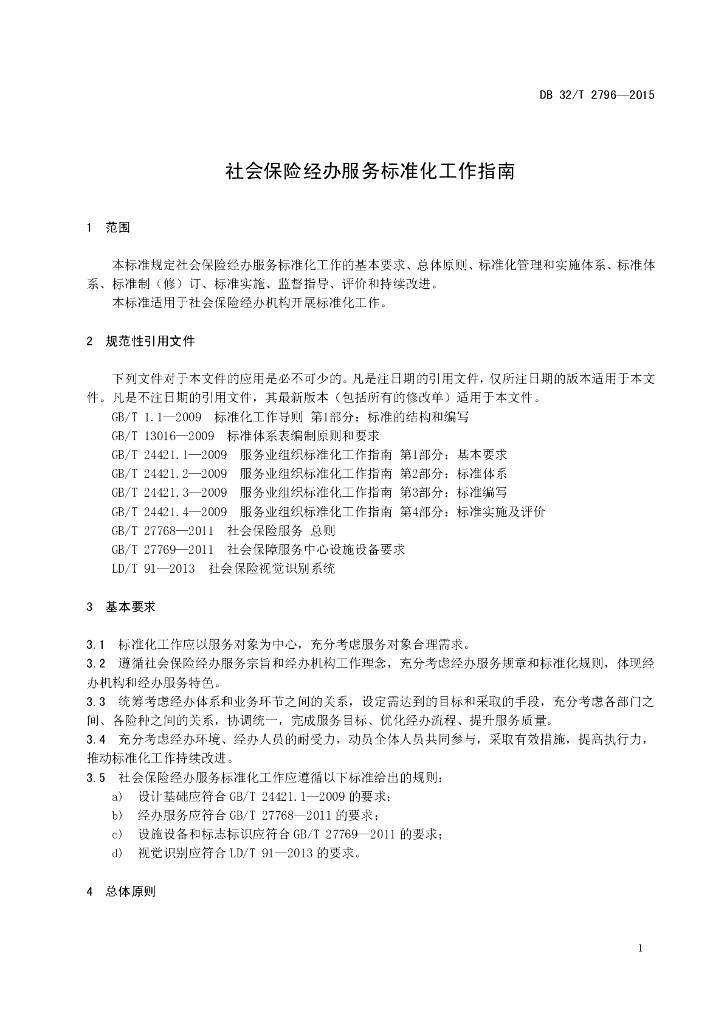 DB 32/T 2796—2015

社会保险经办服务标准化工作指南

1 范围

本标准规定社会保险经办服务标准化工作的基本要求、总体原则、标准化管理和实施体系、标准体系、标准制（修）订、标准实施、监督指导、评价和持续改进。

本标准适用于社会保险经办机构开展标准化工作。

2 规范性引用文件

下列文件对于本文件的应用是必不可少的。凡是注日期的引用文件，仅所注日期的版本适用于本文件。凡是不注日期的引用文件，其最新版本（包括所有的修改单）适用于本文件。

GB/T 1.1—2009 标准化工作导则 第1部分：标准的结构和编写

GB/T 13016—2009 标准体系表编制原则和要求

GB/T 24421.1—2009 服务业组织标准化工作指南 第1部分：基本要求

GB/T 24421.2—2009 服务业组织标准化工作指南 第2部分：标准体系

GB/T 24421.3—2009 服务业组织标准化工作指南 第3部分：标准编写

GB/T 24421.4—2009 服务业组织标准化工作指南 第4部分：标准实施及评价

GB/T 27768—2011 社会保险服务 总则

GB/T 27769—2011 社会保障服务中心设施设备要求

LD/T 91—2013 社会保险视觉识别系统

3 基本要求

3.1 标准化工作应以服务对象为中心，充分考虑服务对象合理需求。

3.2 遵循社会保险经办服务宗旨和经办机构工作理念，充分考虑经办服务规章和标准化规则，体现经办机构和经办服务特色。

3.3 统筹考虑经办体系和业务环节之间的关系，设定需达到的目标和采取的手段，充分考虑各部门之间、各险种之间的关系，协调统一，完成服务目标、优化经办流程、提升服务质量。

3.4 充分考虑经办环境、经办人员的耐受力，动员全体人员共同参与，采取有效措施，提高执行力，推动标准化工作持续改进。

3.5 社会保险经办服务标准化工作应遵循以下标准给出的规则：

a) 设计基础应符合 GB/T 24421.1—2009 的要求；

b) 经办服务应符合 GB/T 27768—2011 的要求；

c) 设施设备和标志标识应符合 GB/T 27769—2011 的要求；

d) 视觉识别应符合 LD/T 91—2013 的要求。

4 总体原则

1